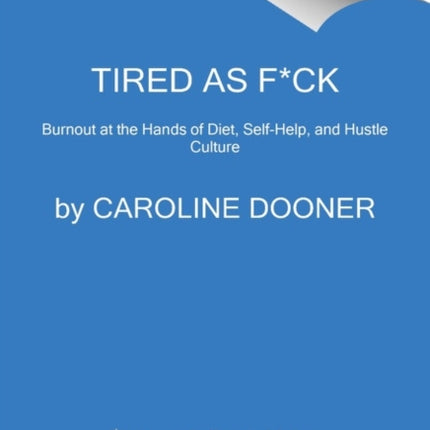 TIRED AS F*CK

Burnout at the Hands of Diet, Self-Help, and Hustle Culture

by CAROLINE DOONER